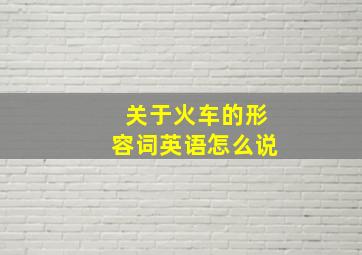 关于火车的形容词英语怎么说